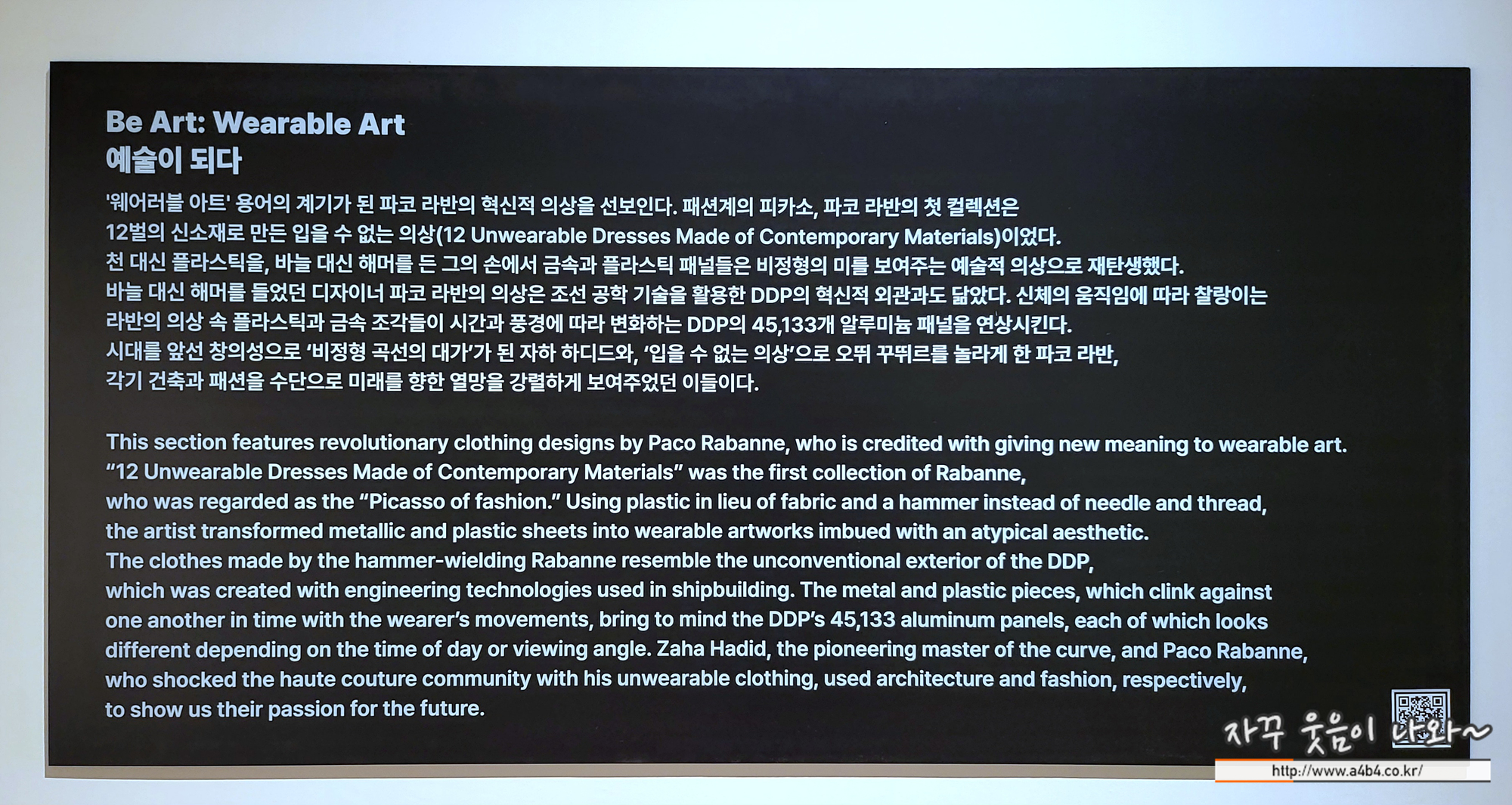 Be Art: Wearable Art
예술이 되다

'웨어러블 아트' 용어의 계기가 된 파코 라반의 혁신적 의상을 선보인다. 패션계의 피카소, 파코 라반의 첫 컬렉션은 12벌의 신소재로 만든 입을 수 없는 의상(12 Unwearable Dresses Made of Contemporary Materials)이었다. 천 대신 플라스틱을, 바늘 대신 해머를 든 그의 손에서 금속과 플라스틱 패널들은 비정형의 미를 보여주는 예술적 의상으로 재탄생했다. 바늘 대신 해머를 들었던 디자이너 파코 라반의 의상은 조선 공학 기술을 활용한 DDP의 혁신적 외관과도 닮았다. 신체의 움직임에 따라 찰랑이는 라반의 의상 속 플라스틱과 금속 조각들이 시간과 풍경에 따라 변화하는 DDP의 45,133개 알루미늄 패널을 연상시킨다. 시대를 앞선 창의성으로 '비정형 곡선의 대가'가 된 자하 하디드와, '입을 수 없는 의상'으로 오뛰 꾸뛰르를 놀라게 한 파코 라반, 각기 건축과 패션을 수단으로 미래를 향한 열망을 강렬하게 보여주었던 이들이다.

This section features revolutionary clothing designs by Paco Rabanne, who is credited with giving new meaning to wearable art. "12 Unwearable Dresses Made of Contemporary Materials" was the first collection of Rabanne, who was regarded as the "Picasso of fashion." Using plastic in lieu of fabric and a hammer instead of needle and thread, the artist transformed metallic and plastic sheets into wearable artworks imbued with an atypical aesthetic. The clothes made by the hammer-wielding Rabanne resemble the unconventional exterior of the DDP, which was created with engineering technologies used in shipbuilding. The metal and plastic pieces, which clink against one another in time with the wearer's movements, bring to mind the DDP's 45,133 aluminum panels, each of which looks different depending on the time of day or viewing angle. Zaha Hadid, the pioneering master of the curve, and Paco Rabanne, who shocked the haute couture community with his unwearable clothing, used architecture and fashion, respectively, to show us their passion for the future.

자꾸 웃음이 나와~
http://www.a4b4.co.kr/